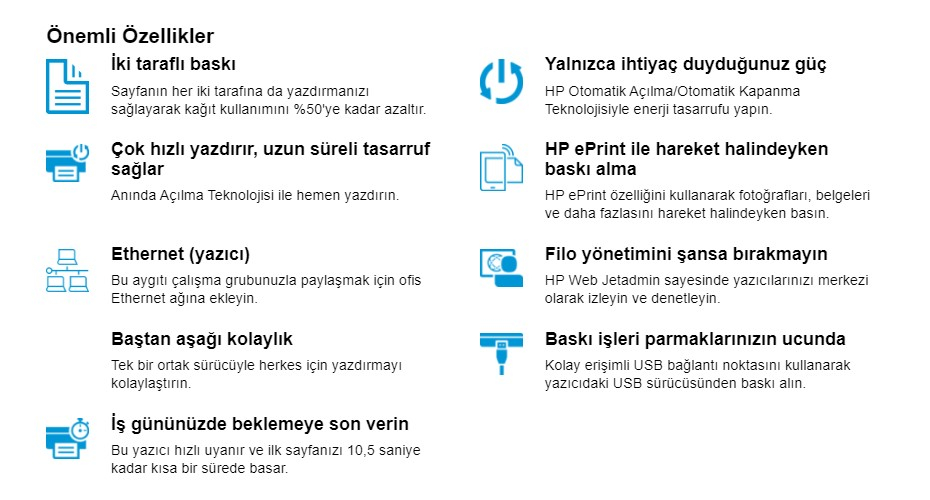 Önemli Özellikler

İki taraflı baskı

Sayfanın her iki tarafına da yazdırmanızı sağlayarak kağıt kullanımını %50'ye kadar azaltır.

Çok hızlı yazdırır, uzun süreli tasarruf sağlar

Anında Açılma Teknolojisi ile hemen yazdırın.

Ethernet (yazıcı)

Bu aygıtı çalışma grubunuzla paylaşmak için ofis Ethernet ağına ekleyin.

Baştan aşağı kolaylık

Tek bir ortak sürücüyle herkes için yazdırmayı kolaylaştırın.

İş gününüzde beklemeye son verin

Bu yazıcı hızlı uyanır ve ilk sayfanızı 10,5 saniye kadar kısa bir sürede basar.

Yalnızca ihtiyaç duyduğunuz güç

HP Otomatik Açılma/Otomatik Kapanma Teknolojisiyle enerji tasarrufu yapın.

HP ePrint ile hareket halindeyken baskı alma

HP ePrint özelliğini kullanarak fotoğrafları, belgeleri ve daha fazlasını hareket halindeyken basın.

Filo yönetimini şansa bırakmayın

HP Web Jetadmin sayesinde yazıcılarınızı merkezi olarak izleyin ve denetleyin.

Baskı işleri parmaklarınızın ucunda

Kolay erişimli USB bağlantı noktasını kullanarak yazıcıdaki USB sürücüsünden baskı alın.